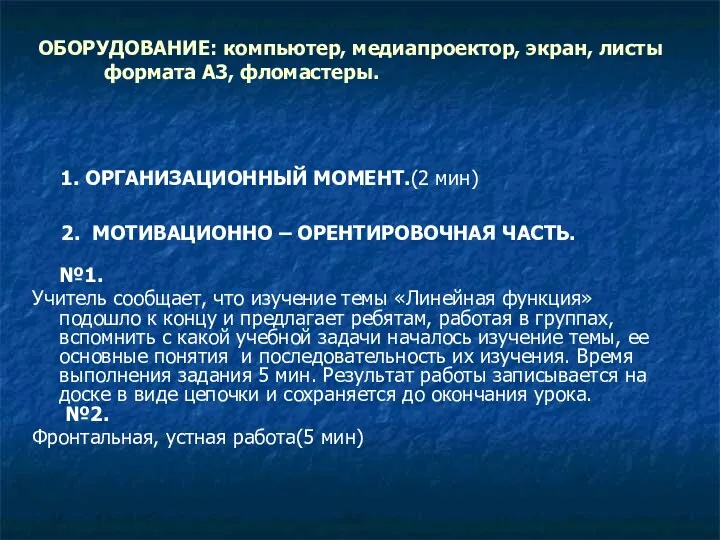 ОБОРУДОВАНИЕ: компьютер, медиапроектор, экран, листы формата А3, фломастеры.

1. ОРГАНИЗАЦИОННЫЙ МОМЕНТ.(2 мин)

2. МОТИВАЦИОННО – ОРЕНТИРОВОЧНАЯ ЧАСТЬ.

№1.

Учитель сообщает, что изучение темы «Линейная функция» подошло к концу и предлагает ребятам, работая в группах, вспомнить с какой учебной задачи началось изучение темы, ее основные понятия и последовательность их изучения. Время выполнения задания 5 мин. Результат работы записывается на доске в виде цепочки и сохраняется до окончания урока.

№2.

Фронтальная, устная работа(5 мин)